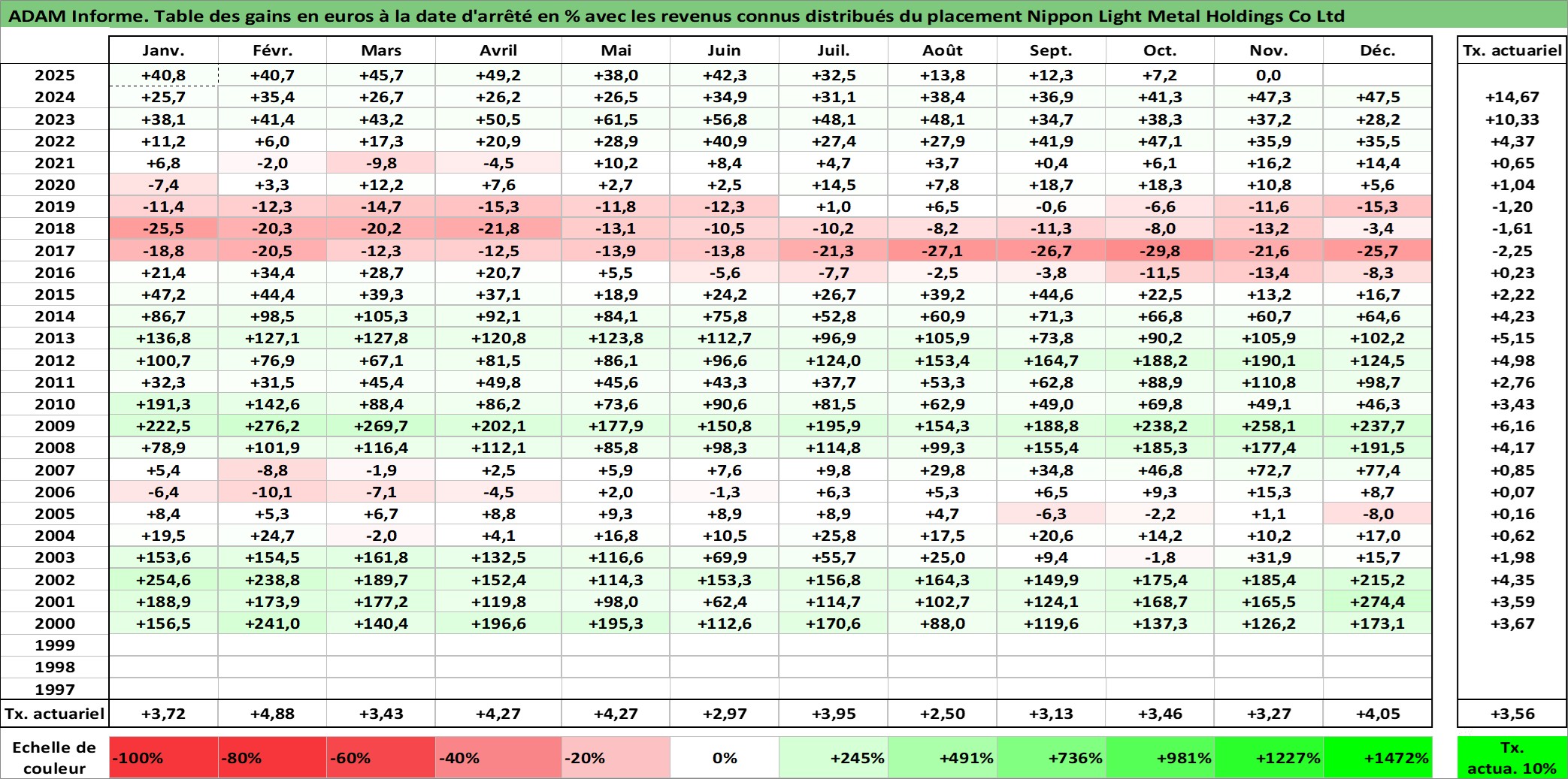 ADAM Informe. Table des gains en euros à la date d'arrêté en % avec les revenus connus distribués du placement Nippon Light Metal Holdings Co Ltd

| | Janv. | Févr. | Mars | Avril | Mai | Juin | Juil. | Août | Sept. | Oct. | Nov. | Déc. | Tx. actuariel |
|---|---|---|---|---|---|---|---|---|---|---|---|---|---|
| 2025 | +40,8 | +40,7 | +45,7 | +49,2 | +38,0 | +42,3 | +32,5 | +13,8 | +12,3 | +7,2 | 0,0 | | |
| 2024 | +25,7 | +35,4 | +26,7 | +26,2 | +26,5 | +34,9 | +31,1 | +38,4 | +36,9 | +41,3 | +47,3 | +47,5 | +14,67 |
| 2023 | +38,1 | +41,4 | +43,2 | +50,5 | +61,5 | +56,8 | +48,1 | +48,1 | +34,7 | +38,3 | +37,2 | +28,2 | +10,33 |
| 2022 | +11,2 | +6,0 | +17,3 | +20,9 | +28,9 | +40,9 | +27,4 | +27,9 | +41,9 | +47,1 | +35,9 | +35,5 | +4,37 |
| 2021 | +6,8 | -2,0 | -9,8 | -4,5 | +10,2 | +8,4 | +4,7 | +3,7 | +0,4 | +6,1 | +16,2 | +14,4 | +0,65 |
| 2020 | -7,4 | +3,3 | +12,2 | +7,6 | +2,7 | +2,5 | +14,5 | +7,8 | +18,7 | +18,3 | +10,8 | +5,6 | +1,04 |
| 2019 | -11,4 | -12,3 | -14,7 | -15,3 | -11,8 | -12,3 | +1,0 | +6,5 | -0,6 | -6,6 | -11,6 | -15,3 | -1,20 |
| 2018 | -25,5 | -20,3 | -20,2 | -21,8 | -13,1 | -10,5 | -10,2 | -8,2 | -11,3 | -8,0 | -13,2 | -3,4 | -1,61 |
| 2017 | -18,8 | -20,5 | -12,3 | -12,5 | -13,9 | -13,8 | -21,3 | -27,1 | -26,7 | -29,8 | -21,6 | -25,7 | -2,25 |
| 2016 | +21,4 | +34,4 | +28,7 | +20,7 | +5,5 | -5,6 | -7,7 | -2,5 | -3,8 | -11,5 | -13,4 | -8,3 | +0,23 |
| 2015 | +47,2 | +44,4 | +39,3 | +37,1 | +18,9 | +24,2 | +26,7 | +39,2 | +44,6 | +22,5 | +13,2 | +16,7 | +2,22 |
| 2014 | +86,7 | +98,5 | +105,3 | +92,1 | +84,1 | +75,8 | +52,8 | +60,9 | +71,3 | +66,8 | +60,7 | +64,6 | +4,23 |
| 2013 | +136,8 | +127,1 | +127,8 | +120,8 | +123,8 | +112,7 | +96,9 | +105,9 | +73,8 | +90,2 | +105,9 | +102,2 | +5,15 |
| 2012 | +100,7 | +76,9 | +67,1 | +81,5 | +86,1 | +96,6 | +124,0 | +153,4 | +164,7 | +188,2 | +190,1 | +124,5 | +4,98 |
| 2011 | +32,3 | +31,5 | +45,4 | +49,8 | +45,6 | +43,3 | +37,7 | +53,3 | +62,8 | +88,9 | +110,8 | +98,7 | +2,76 |
| 2010 | +191,3 | +142,6 | +88,4 | +86,2 | +73,6 | +90,6 | +81,5 | +62,9 | +49,0 | +69,8 | +49,1 | +46,3 | +3,43 |
| 2009 | +222,5 | +276,2 | +269,7 | +202,1 | +177,9 | +150,8 | +195,9 | +154,3 | +188,8 | +238,2 | +258,1 | +237,7 | +6,16 |
| 2008 | +78,9 | +101,9 | +116,4 | +112,1 | +85,8 | +98,3 | +114,8 | +99,3 | +155,4 | +185,3 | +177,4 | +191,5 | +4,17 |
| 2007 | +5,4 | -8,8 | -1,9 | +2,5 | +5,9 | +7,6 | +9,8 | +29,8 | +34,8 | +46,8 | +72,7 | +77,4 | +0,85 |
| 2006 | -6,4 | -10,1 | -7,1 | -4,5 | +2,0 | -1,3 | +6,3 | +5,3 | +6,5 | +9,3 | +15,3 | +8,7 | +0,07 |
| 2005 | +8,4 | +5,3 | +6,7 | +8,8 | +9,3 | +8,9 | +8,9 | +4,7 | -6,3 | -2,2 | +1,1 | -8,0 | +0,16 |
| 2004 | +19,5 | +24,7 | -2,0 | +4,1 | +16,8 | +10,5 | +25,8 | +17,5 | +20,6 | +14,2 | +10,2 | +17,0 | +0,62 |
| 2003 | +153,6 | +154,5 | +161,8 | +132,5 | +116,6 | +69,9 | +55,7 | +25,0 | +9,4 | -1,8 | +31,9 | +15,7 | +1,98 |
| 2002 | +254,6 | +238,8 | +189,7 | +152,4 | +114,3 | +153,3 | +156,8 | +164,3 | +149,9 | +175,4 | +185,4 | +215,2 | +4,35 |
| 2001 | +188,9 | +173,9 | +177,2 | +119,8 | +98,0 | +62,4 | +114,7 | +102,7 | +124,1 | +168,7 | +165,5 | +274,4 | +3,59 |
| 2000 | +156,5 | +241,0 | +140,4 | +196,6 | +195,3 | +112,6 | +170,6 | +88,0 | +119,6 | +137,3 | +126,2 | +173,1 | +3,67 |
| 1999 | | | | | | | | | | | | | |
| 1998 | | | | | | | | | | | | | |
| 1997 | | | | | | | | | | | | | |
| Tx. actuariel | +3,72 | +4,88 | +3,43 | +4,27 | +4,27 | +2,97 | +3,95 | +2,50 | +3,13 | +3,46 | +3,27 | +4,05 | +3,56 |

| Echelle de couleur | -100% | -80% | -60% | -40% | -20% | 0% | +245% | +491% | +736% | +981% | +1227% | +1472% | Tx. actua. 10% |
|---|---|---|---|---|---|---|---|---|---|---|---|---|---|